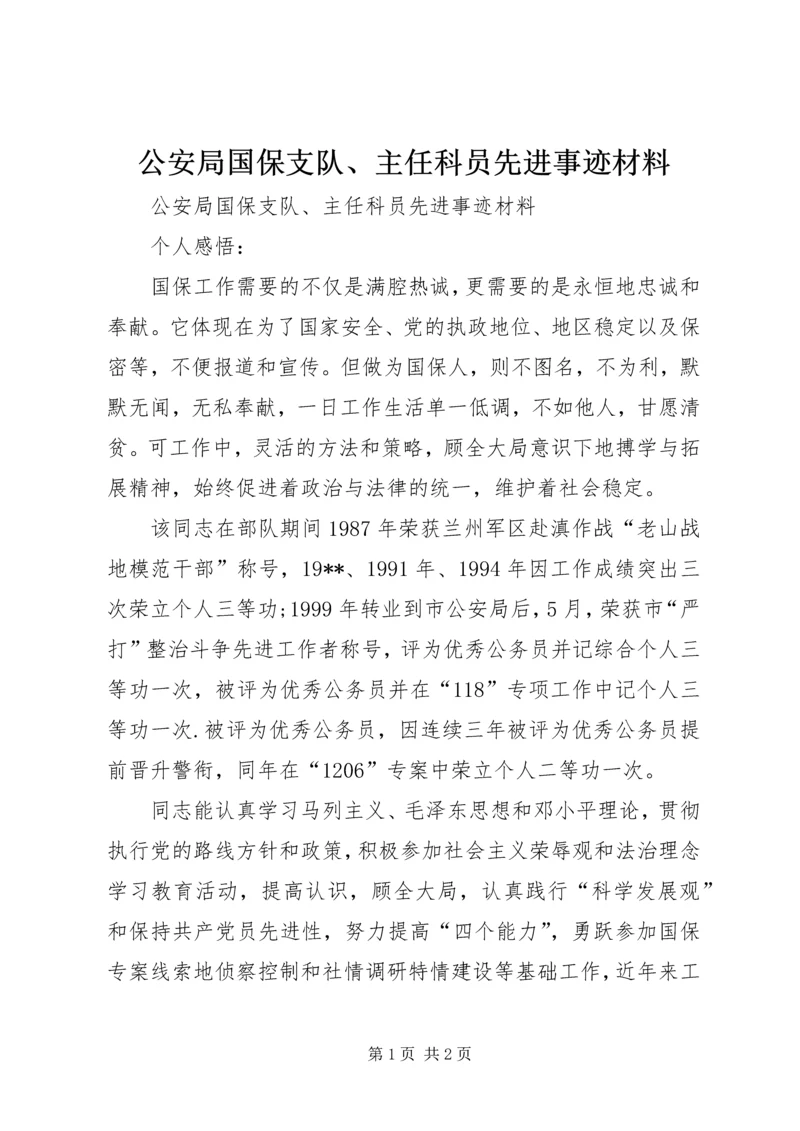 公安局国保支队、主任科员先进事迹材料

公安局国保支队、主任科员先进事迹材料

个人感悟：

国保工作需要的不仅是满腔热诚，更需要的是永恒地忠诚和奉献。它体现在为了国家安全、党的执政地位、地区稳定以及保密等，不便报道和宣传。但做为国保人，则不图名，不为利，默默无闻，无私奉献，一日工作生活单一低调，不如他人，甘愿清贫。可工作中，灵活的方法和策略，顾全大局意识下地搏学与拓展精神，始终促进着政治与法律的统一，维护着社会稳定。

该同志在部队期间1987年荣获兰州军区赴滇作战“老山战地模范干部”称号，19**、1991年、1994年因工作成绩突出三次荣立个人三等功;1999年转业到市公安局后，5月，荣获市“严打”整治斗争先进工作者称号，评为优秀公务员并记综合个人三等功一次，被评为优秀公务员并在“118”专项工作中记个人三等功一次.被评为优秀公务员，因连续三年被评为优秀公务员提前晋升警衔，同年在“1206”专案中荣立个人二等功一次。

同志能认真学习马列主义、毛泽东思想和邓小平理论，贯彻执行党的路线方针和政策，积极参加社会主义荣辱观和法治理念学习教育活动，提高认识，顾全大局，认真践行“科学发展观”和保持共产党员先进性，努力提高“四个能力”，勇跃参加国保专案线索地侦察控制和社情调研特情建设等基础工作，近年来工

第1页 共2页